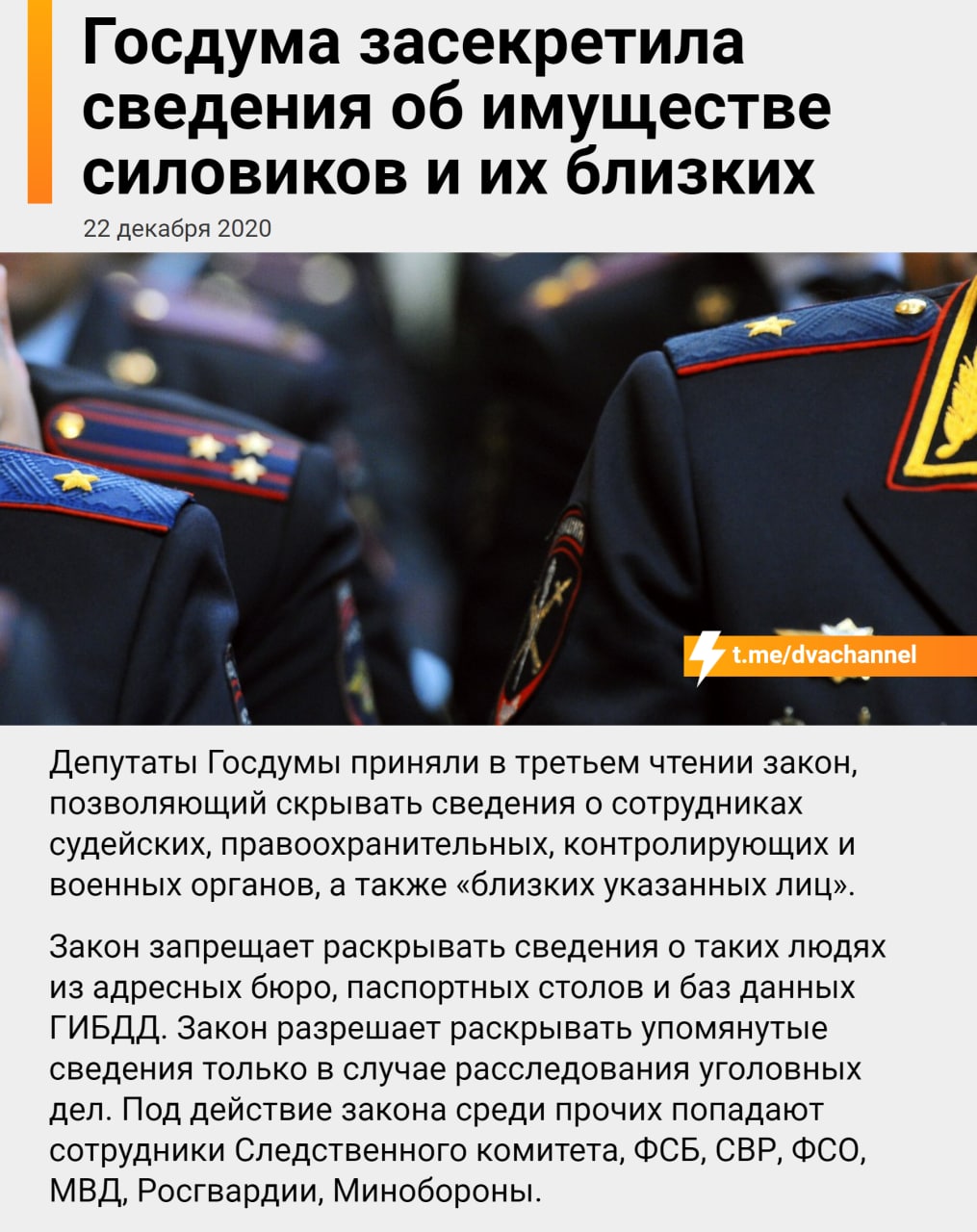 Госдума засекретила сведения об имуществе силовиков и их близких

22 декабря 2020

t.me/dvachannel

Депутаты Госдумы приняли в третьем чтении закон, позволяющий скрывать сведения о сотрудниках судейских, правоохранительных, контролирующих и военных органов, а также «близких указанных лиц».

Закон запрещает раскрывать сведения о таких людях из адресных бюро, паспортных столов и баз данных ГИБДД. Закон разрешает раскрывать упомянутые сведения только в случае расследования уголовных дел. Под действие закона среди прочих попадают сотрудники Следственного комитета, ФСБ, СВР, ФСО, МВД, Росгвардии, Минобороны.